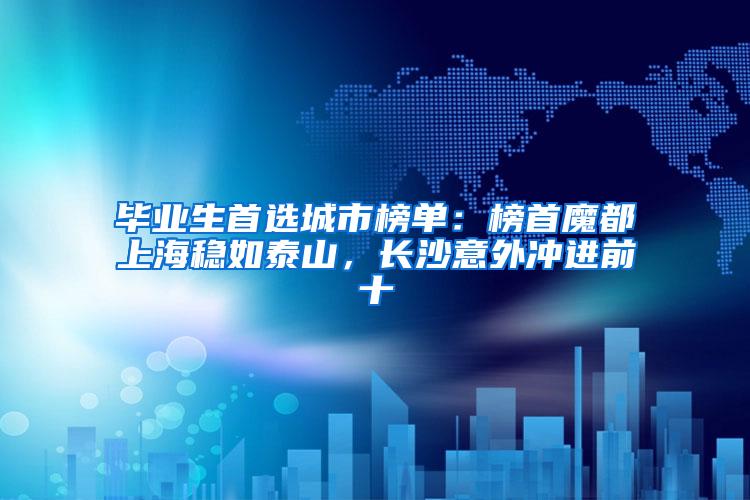 毕业生首选城市榜单：榜首魔都上海稳如泰山，长沙意外冲进前十